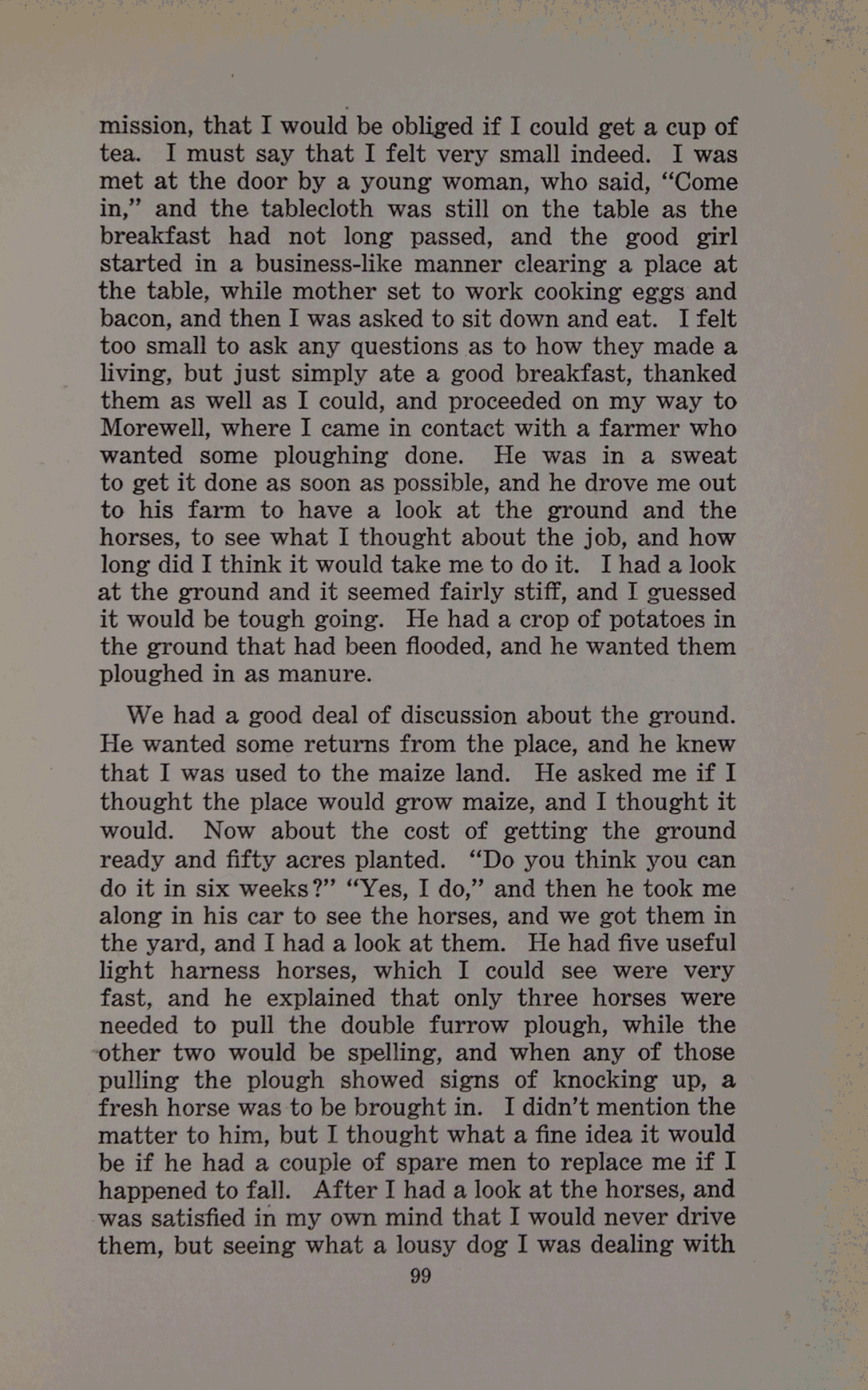 mission, that I would be obliged if I could get a cup of tea. I must say that I felt very small indeed. I was met at the door by a young woman, who said, "Come in," and the tablecloth was still on the table as the breakfast had not long passed, and the good girl started in a business-like manner clearing a place at the table, while mother set to work cooking eggs and bacon, and then I was asked to sit down and eat. I felt too small to ask any questions as to how they made a living, but just simply ate a good breakfast, thanked them as well as I could, and proceeded on my way to Morewell, where I came in contact with a farmer who wanted some ploughing done. He was in a sweat to get it done as soon as possible, and he drove me out to his farm to have a look at the ground and the horses, to see what I thought about the job, and how long did I think it would take me to do it. I had a look at the ground and it seemed fairly stiff, and I guessed it would be tough going. He had a crop of potatoes in the ground that had been flooded, and he wanted them ploughed in as manure.

We had a good deal of discussion about the ground. He wanted some returns from the place, and he knew that I was used to the maize land. He asked me if I thought the place would grow maize, and I thought it would. Now about the cost of getting the ground ready and fifty acres planted. "Do you think you can do it in six weeks?" "Yes, I do," and then he took me along in his car to see the horses, and we got them in the yard, and I had a look at them. He had five useful light harness horses, which I could see were very fast, and he explained that only three horses were needed to pull the double furrow plough, while the other two would be spelling, and when any of those pulling the plough showed signs of knocking up, a fresh horse was to be brought in. I didn't mention the matter to him, but I thought what a fine idea it would be if he had a couple of spare men to replace me if I happened to fall. After I had a look at the horses, and was satisfied in my own mind that I would never drive them, but seeing what a lousy dog I was dealing with

99